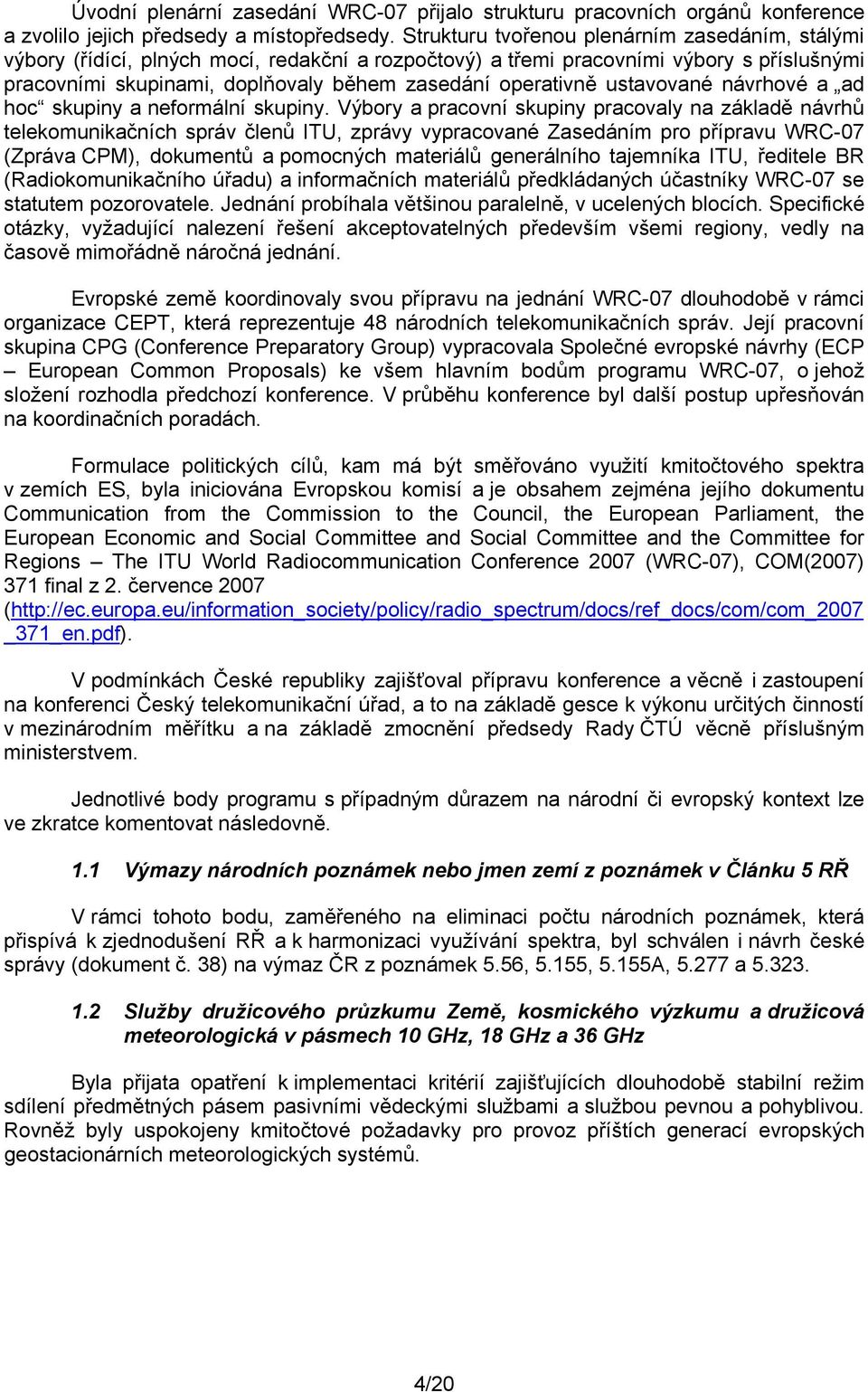 Úvodní plenární zasedání WRC-07 přijalo strukturu pracovních orgánů konference a zvolilo jejich předsedy a místopředsedy. Strukturu tvořenou plenárním zasedáním, stálými výbory (řídící, plných mocí, redakční a rozpočtový) a třemi pracovními výbory s příslušnými pracovními skupinami, doplňovaly během zasedání operativně ustavované návrhové a „ad hoc“ skupiny a neformální skupiny. Výbory a pracovní skupiny pracovaly na základě návrhů telekomunikačních správ členů ITU, zprávy vypracované Zasedáním pro přípravu WRC-07 (Zpráva CPM), dokumentů a pomocných materiálů generálního tajemníka ITU, ředitele BR (Radiokomunikačního úřadu) a informačních materiálů předkládaných účastníky WRC-07 se statutem pozorovatele. Jednání probíhala většinou paralelně, v ucelených blocích. Specifické otázky, vyžadující nalezení řešení akceptovatelných především všemi regiony, vedly na časově mimořádně náročná jednání.

Evropské země koordinovaly svou přípravu na jednání WRC-07 dlouhodobě v rámci organizace CEPT, která reprezentuje 48 národních telekomunikačních správ. Její pracovní skupina CPG (Conference Preparatory Group) vypracovala Společné evropské návrhy (ECP – European Common Proposals) ke všem hlavním bodům programu WRC-07, o jehož složení rozhodla předchozí konference. V průběhu konference byl další postup upřesňován na koordinačních poradách.

Formulace politických cílů, kam má být směřováno využití kmitočtového spektra v zemích ES, byla iniciována Evropskou komisí a je obsahem zejména jejího dokumentu Communication from the Commission to the Council, the European Parliament, the European Economic and Social Committee and Social Committee and the Committee for Regions – The ITU World Radiocommunication Conference 2007 (WRC-07), COM(2007) 371 final z 2. července 2007 (http://ec.europa.eu/information_society/policy/radio_spectrum/docs/ref_docs/com/com_2007_371_en.pdf).

V podmínkách České republiky zajišťoval přípravu konference a věcně i zastoupení na konferenci Český telekomunikační úřad, a to na základě gesce k výkonu určitých činností v mezinárodním měřítku a na základě zmocnění předsedy Rady ČTÚ věcně příslušným ministerstvem.

Jednotlivé body programu s případným důrazem na národní či evropský kontext lze ve zkratce komentovat následovně.

1.1 Výmazy národních poznámek nebo jmen zemí z poznámek v Článku 5 RŘ

V rámci tohoto bodu, zaměřeného na eliminaci počtu národních poznámek, která přispívá k zjednodušení RŘ a k harmonizaci využívání spektra, byl schválen i návrh české správy (dokument č. 38) na výmaz ČR z poznámek 5.56, 5.155, 5.155A, 5.277 a 5.323.

1.2 Služby družicového průzkumu Země, kosmického výzkumu a družicová meteorologická v pásmech 10 GHz, 18 GHz a 36 GHz

Byla přijata opatření k implementaci kritérií zajišťujících dlouhodobě stabilní režim sdílení předmětných pásem pasivními vědeckými službami a službou pevnou a pohyblivou. Rovněž byly uspokojeny kmitočtové požadavky pro provoz příštích generací evropských geostacionárních meteorologických systémů.

4/20